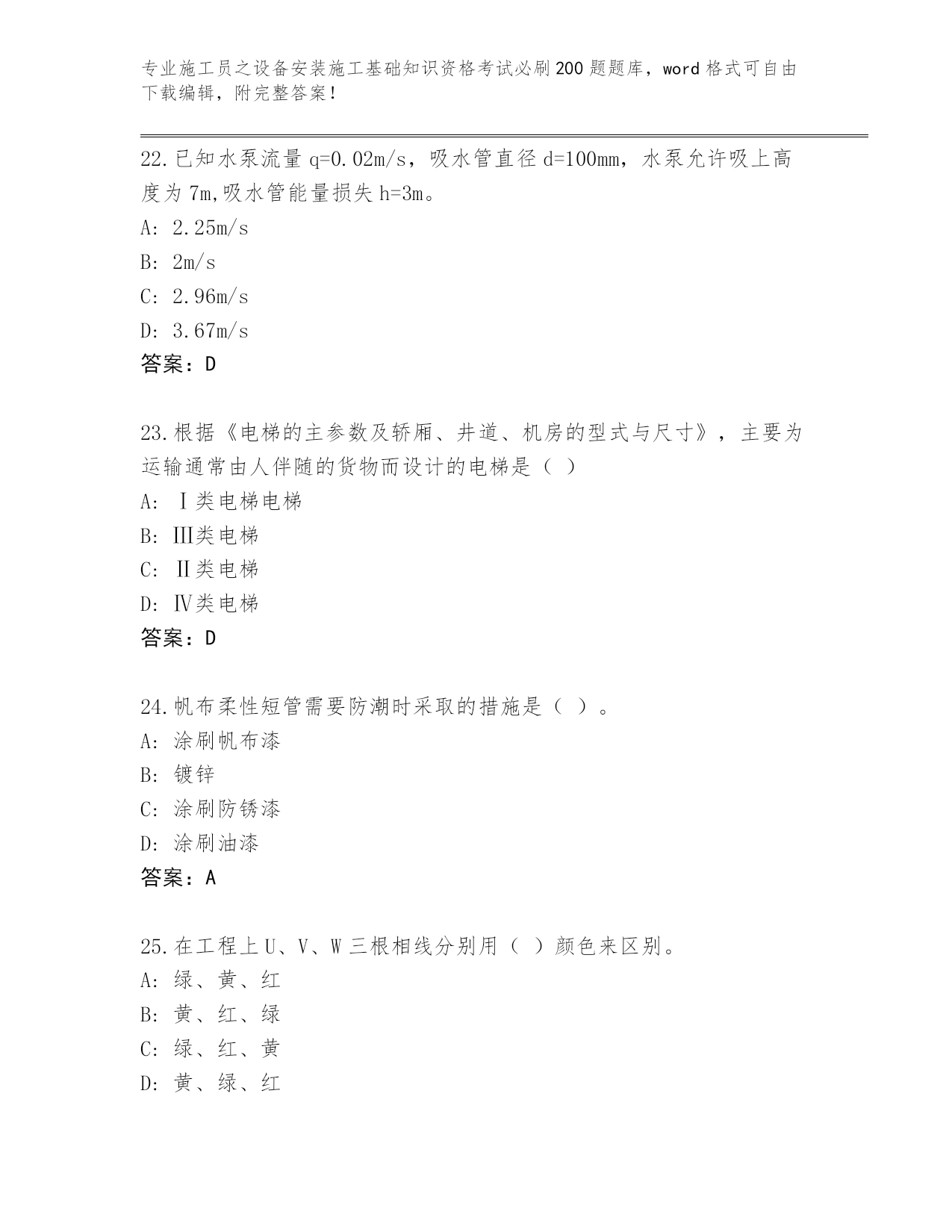 专业施工员之设备安装施工基础知识资格考试必刷200题题库，word格式可自由下载编辑，附完整答案！

22.已知水泵流量q=0.02m/s，吸水管直径d=100mm，水泵允许吸上高度为7m,吸水管能量损失h=3m。
A: 2.25m/s
B: 2m/s
C: 2.96m/s
D: 3.67m/s
答案：D

23.根据《电梯的主参数及轿厢、井道、机房的型式与尺寸》，主要为运输通常由人伴随的货物而设计的电梯是（ ）
A: Ⅰ类电梯电梯
B: Ⅲ类电梯
C: Ⅱ类电梯
D: Ⅳ类电梯
答案：D

24.帆布柔性短管需要防潮时采取的措施是（ ）。
A: 涂刷帆布漆
B: 镀锌
C: 涂刷防锈漆
D: 涂刷油漆
答案：A

25.在工程上U、V、W三根相线分别用（ ）颜色来区别。
A: 绿、黄、红
B: 黄、红、绿
C: 绿、红、黄
D: 黄、绿、红